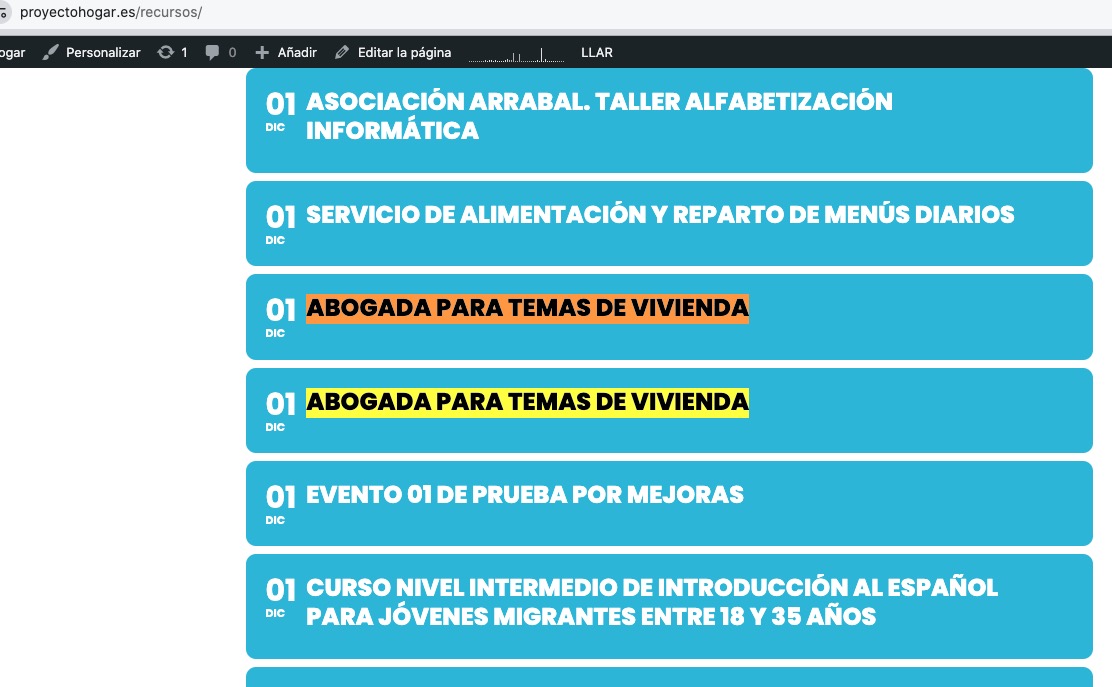 proyectohogar.es/recursos/

ogar Personalizar 1 0 Añadir Editar la página LLAR

01 DIC ASOCIACIÓN ARRABAL. TALLER ALFABETIZACIÓN INFORMÁTICA

01 DIC SERVICIO DE ALIMENTACIÓN Y REPARTO DE MENÚS DIARIOS

01 DIC ABOGADA PARA TEMAS DE VIVIENDA

01 DIC ABOGADA PARA TEMAS DE VIVIENDA

01 DIC EVENTO 01 DE PRUEBA POR MEJORAS

01 DIC CURSO NIVEL INTERMEDIO DE INTRODUCCIÓN AL ESPAÑOL PARA JÓVENES MIGRANTES ENTRE 18 Y 35 AÑOS